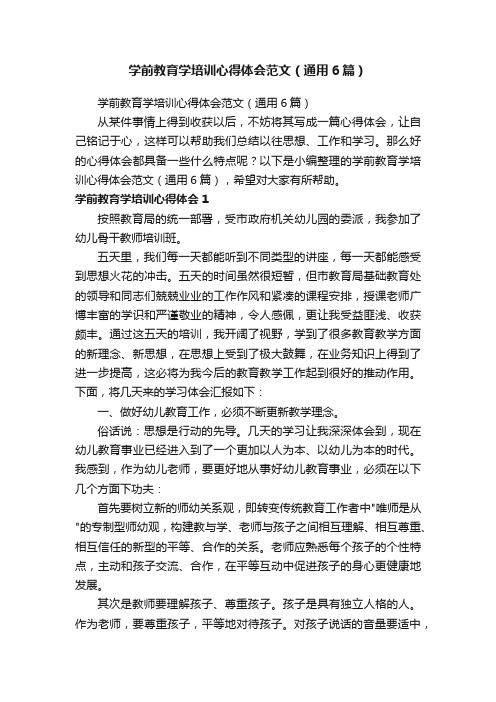 学前教育学培训心得体会范文（通用6篇）

学前教育学培训心得体会范文（通用6篇）

从某件事情上得到收获以后，不妨将其写成一篇心得体会，让自己铭记于心，这样可以帮助我们总结以往思想、工作和学习。那么好的心得体会都具备一些什么特点呢？以下是小编整理的学前教育学培训心得体会范文（通用6篇），希望对大家有所帮助。

学前教育学培训心得体会1

按照教育局的统一部署，受市政府机关幼儿园的委派，我参加了幼儿骨干教师培训班。

五天里，我们每一天都能听到不同类型的讲座，每一天都能感受到思想火花的冲击。五天的时间虽然很短暂，但市教育局基础教育处的领导和同志们兢兢业业的工作作风和紧凑的课程安排，授课老师广博丰富的学识和严谨敬业的精神，令人感佩，更让我受益匪浅、收获颇丰。通过这五天的培训，我开阔了视野，学到了很多教育教学方面的新理念、新思想，在思想上受到了极大鼓舞，在业务知识上得到了进一步提高，这必将为我今后的教育教学工作起到很好的推动作用。下面，将几天来的学习体会汇报如下：

一、做好幼儿教育工作，必须不断更新教学理念。

俗话说：思想是行动的先导。几天的学习让我深深体会到，现在幼儿教育事业已经进入到了一个更加以人为本、以幼儿为本的时代。我感到，作为幼儿老师，要更好地从事好幼儿教育事业，必须在以下几个方面下功夫：

首先要树立新的师幼关系观，即转变传统教育工作者中"唯师是从"的专制型师幼观，构建教与学、老师与孩子之间相互理解、相互尊重、相互信任的新型的平等、合作的关系。老师应熟悉每个孩子的个性特点，主动和孩子交流、合作，在平等互动中促进孩子的身心更健康地发展。

其次是教师要理解孩子、尊重孩子。孩子是具有独立人格的人。作为老师，要尊重孩子，平等地对待孩子。对孩子说话的音量要适中，